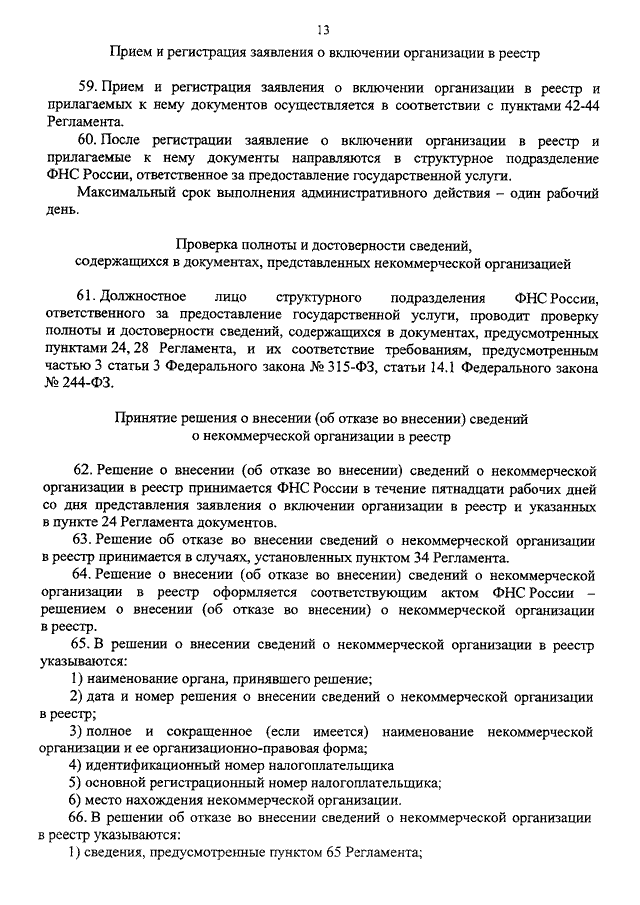 13

Прием и регистрация заявления о включении организации в реестр

59. Прием и регистрация заявления о включении организации в реестр и прилагаемых к нему документов осуществляется в соответствии с пунктами 42-44 Регламента.

60. После регистрации заявление о включении организации в реестр и прилагаемые к нему документы направляются в структурное подразделение ФНС России, ответственное за предоставление государственной услуги.

Максимальный срок выполнения административного действия – один рабочий день.

Проверка полноты и достоверности сведений, содержащихся в документах, представленных некоммерческой организацией

61. Должностное лицо структурного подразделения ФНС России, ответственного за предоставление государственной услуги, проводит проверку полноты и достоверности сведений, содержащихся в документах, предусмотренных пунктами 24, 28 Регламента, и их соответствие требованиям, предусмотренным частью 3 статьи 3 Федерального закона № 315-ФЗ, статьи 14.1 Федерального закона № 244-ФЗ.

Принятие решения о внесении (об отказе во внесении) сведений о некоммерческой организации в реестр

62. Решение о внесении (об отказе во внесении) сведений о некоммерческой организации в реестр принимается ФНС России в течение пятнадцати рабочих дней со дня представления заявления о включении организации в реестр и указанных в пункте 24 Регламента документов.

63. Решение об отказе во внесении сведений о некоммерческой организации в реестр принимается в случаях, установленных пунктом 34 Регламента.

64. Решение о внесении (об отказе во внесении) сведений о некоммерческой организации в реестр оформляется соответствующим актом ФНС России – решением о внесении (об отказе во внесении) о некоммерческой организации в реестр.

65. В решении о внесении сведений о некоммерческой организации в реестр указываются:

1) наименование органа, принявшего решение;

2) дата и номер решения о внесении сведений о некоммерческой организации в реестр;

3) полное и сокращенное (если имеется) наименование некоммерческой организации и ее организационно-правовая форма;

4) идентификационный номер налогоплательщика

5) основной регистрационный номер налогоплательщика;

6) место нахождения некоммерческой организации.

66. В решении об отказе во внесении сведений о некоммерческой организации в реестр указываются:

1) сведения, предусмотренные пунктом 65 Регламента;